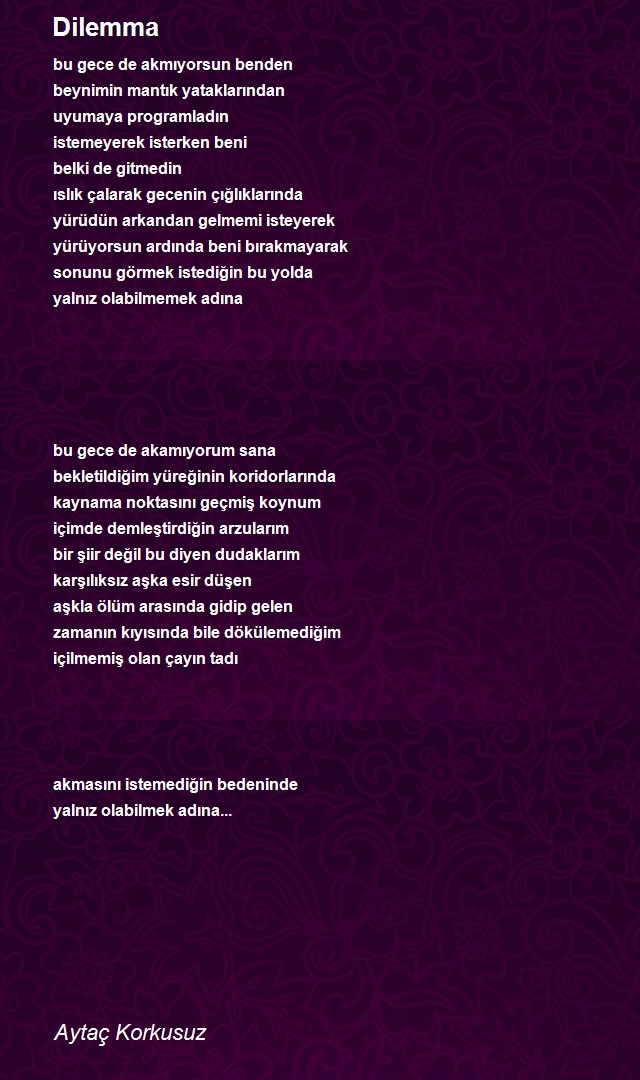 Dilemma

bu gece de akmıyorsun benden
beynimin mantık yataklarından
uyumaya programladın
istemeyerek isterken beni
belki de gitmedin
ıslık çalarak gecenin çığlıklarında
yürüdün arkandan gelmemi isteyerek
yürüyorsun ardında beni bırakmayarak
sonunu görmek istediğin bu yolda
yalnız olabilmemek adına

bu gece de akamıyorum sana
bekletildiğim yüreğinin koridorlarında
kaynama noktasını geçmiş koynum
içimde demleştirdiğin arzularım
bir şiir değil bu diyen dudaklarım
karşılıksız aşka esir düşen
aşkla ölüm arasında gidip gelen
zamanın kıyısında bile dökülemediğim
içilmemiş olan çayın tadı

akmasını istemediğin bedeninde
yalnız olabilmek adına...

Aytaç Korkusuz